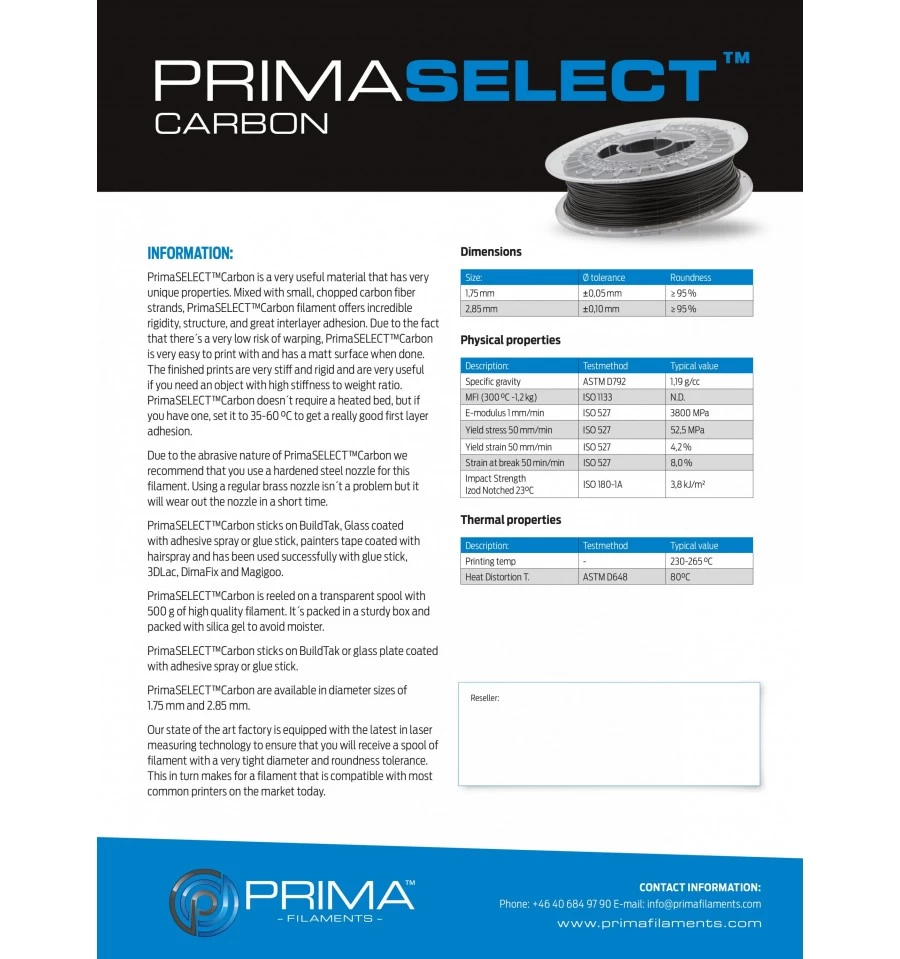 PRIMASELECT™
CARBON

INFORMATION:

PrimaSELECT™Carbon is a very useful material that has very unique properties. Mixed with small, chopped carbon fiber strands, PrimaSELECT™Carbon filament offers incredible rigidity, structure, and great interlayer adhesion. Due to the fact that there´s a very low risk of warping, PrimaSELECT™Carbon is very easy to print with and has a matt surface when done. The finished prints are very stiff and rigid and are very useful if you need an object with high stiffness to weight ratio. PrimaSELECT™Carbon doesn´t require a heated bed, but if you have one, set it to 35-60 ºC to get a really good first layer adhesion.

Due to the abrasive nature of PrimaSELECT™Carbon we recommend that you use a hardened steel nozzle for this filament. Using a regular brass nozzle isn´t a problem but it will wear out the nozzle in a short time.

PrimaSELECT™Carbon sticks on BuildTak, Glass coated with adhesive spray or glue stick, painters tape coated with hairspray and has been used successfully with glue stick, 3DLac, DimaFix and Magigoo.

PrimaSELECT™Carbon is reeled on a transparent spool with 500 g of high quality filament. It´s packed in a sturdy box and packed with silica gel to avoid moister.

PrimaSELECT™Carbon sticks on BuildTak or glass plate coated with adhesive spray or glue stick.

PrimaSELECT™Carbon are available in diameter sizes of 1.75 mm and 2.85 mm.

Our state of the art factory is equipped with the latest in laser measuring technology to ensure that you will receive a spool of filament with a very tight diameter and roundness tolerance. This in turn makes for a filament that is compatible with most common printers on the market today.

Dimensions

| Size: | Ø tolerance | Roundness |
|---|---|---|
| 1,75 mm | ±0,05 mm | ≥ 95 % |
| 2,85 mm | ±0,10 mm | ≥ 95 % |

Physical properties

| Description: | Testmethod | Typical value |
|---|---|---|
| Specific gravity | ASTM D792 | 1,19 g/cc |
| MFI (300 ºC -1,2 kg) | ISO 1133 | N.D. |
| E-modulus 1 mm/min | ISO 527 | 3800 MPa |
| Yield stress 50 mm/min | ISO 527 | 52,5 MPa |
| Yield strain 50 mm/min | ISO 527 | 4,2 % |
| Strain at break 50 min/min | ISO 527 | 8,0 % |
| Impact Strength Izod Notched 23ºC | ISO 180-1A | 3,8 kJ/m² |

Thermal properties

| Description: | Testmethod | Typical value |
|---|---|---|
| Printing temp | - | 230-265 ºC |
| Heat Distortion T. | ASTM D648 | 80ºC |

Reseller:

PRIMA™
- FILAMENTS -

CONTACT INFORMATION:
Phone: +46 40 684 97 90 E-mail: info@primafilaments.com
www.primafilaments.com